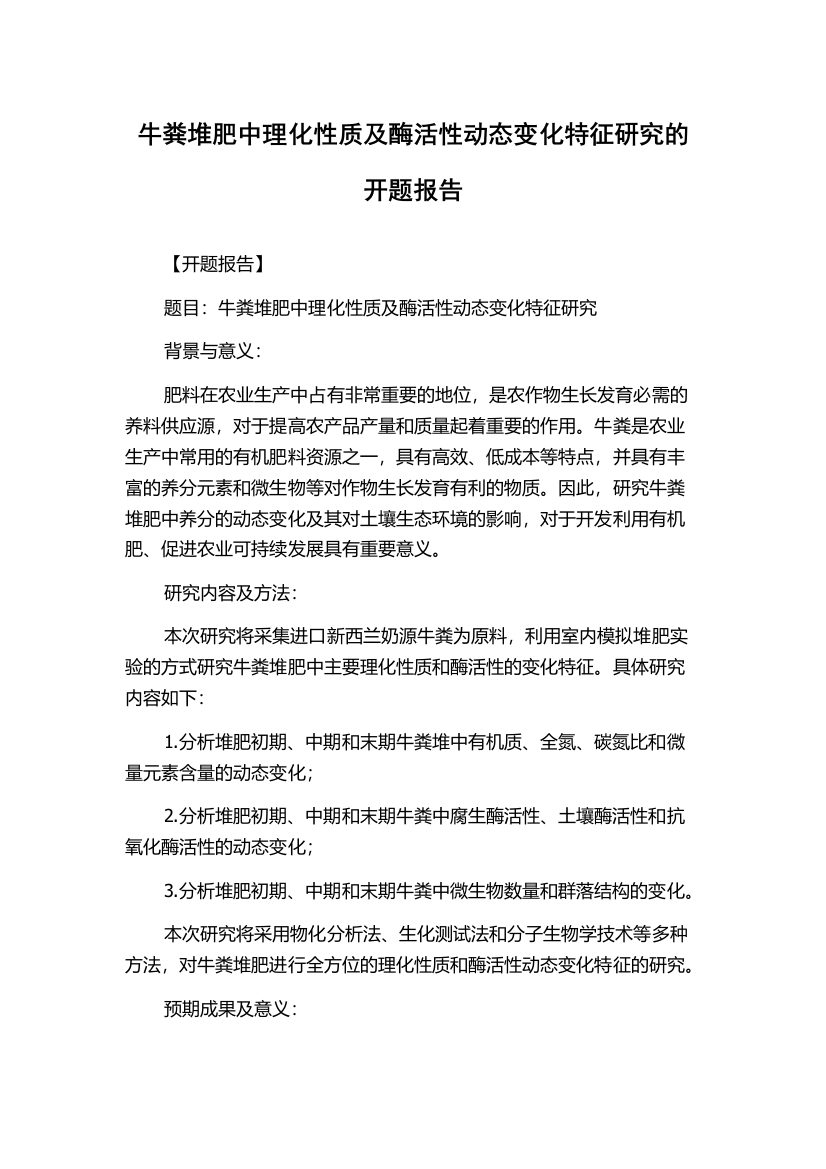 牛粪堆肥中理化性质及酶活性动态变化特征研究的开题报告

【开题报告】

题目：牛粪堆肥中理化性质及酶活性动态变化特征研究

背景与意义：

肥料在农业生产中占有非常重要的地位，是农作物生长发育必需的养料供应源，对于提高农产品产量和质量起着重要的作用。牛粪是农业生产中常用的有机肥料资源之一，具有高效、低成本等特点，并具有丰富的养分元素和微生物等对作物生长发育有利的物质。因此，研究牛粪堆肥中养分的动态变化及其对土壤生态环境的影响，对于开发利用有机肥、促进农业可持续发展具有重要意义。

研究内容及方法：

本次研究将采集进口新西兰奶源牛粪为原料，利用室内模拟堆肥实验的方式研究牛粪堆肥中主要理化性质和酶活性的变化特征。具体研究内容如下：

1.分析堆肥初期、中期和末期牛粪堆中有机质、全氮、碳氮比和微量元素含量的动态变化；

2.分析堆肥初期、中期和末期牛粪中腐生酶活性、土壤酶活性和抗氧化酶活性的动态变化；

3.分析堆肥初期、中期和末期牛粪中微生物数量和群落结构的变化。

本次研究将采用物化分析法、生化测试法和分子生物学技术等多种方法，对牛粪堆肥进行全方位的理化性质和酶活性动态变化特征的研究。

预期成果及意义：